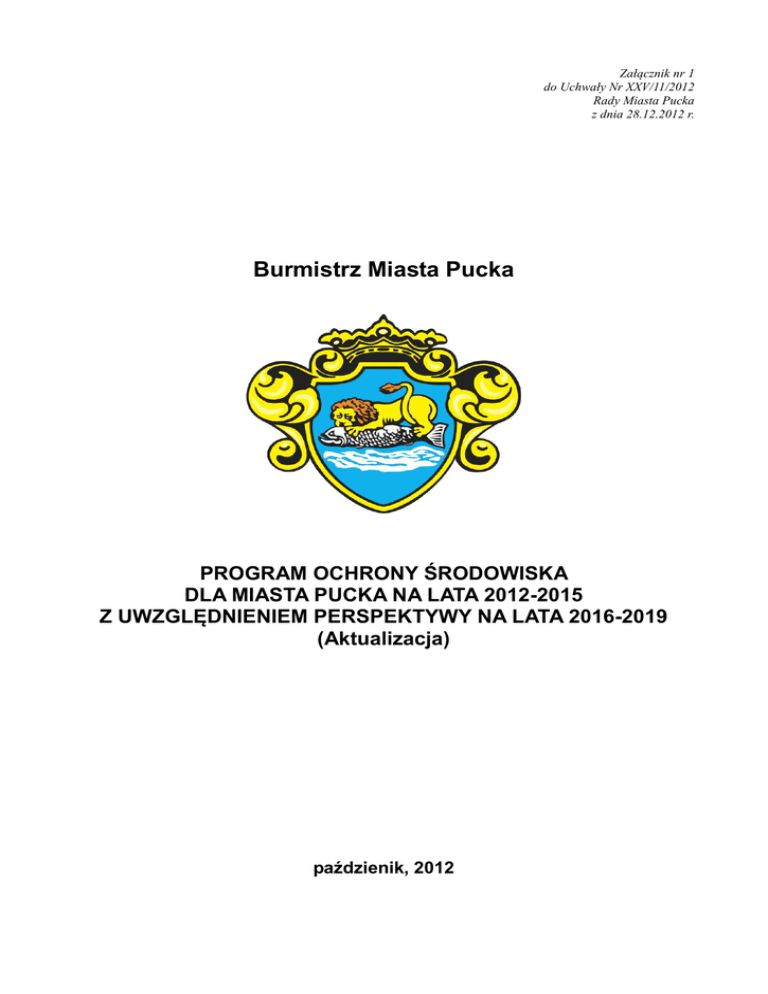 Załącznik nr 1
do Uchwały Nr XXV/11/2012
Rady Miasta Pucka
z dnia 28.12.2012 r.

Burmistrz Miasta Pucka

PROGRAM OCHRONY ŚRODOWISKA
DLA MIASTA PUCKA NA LATA 2012-2015
Z UWZGLĘDNIENIEM PERSPEKTYWY NA LATA 2016-2019
(Aktualizacja)

październik, 2012